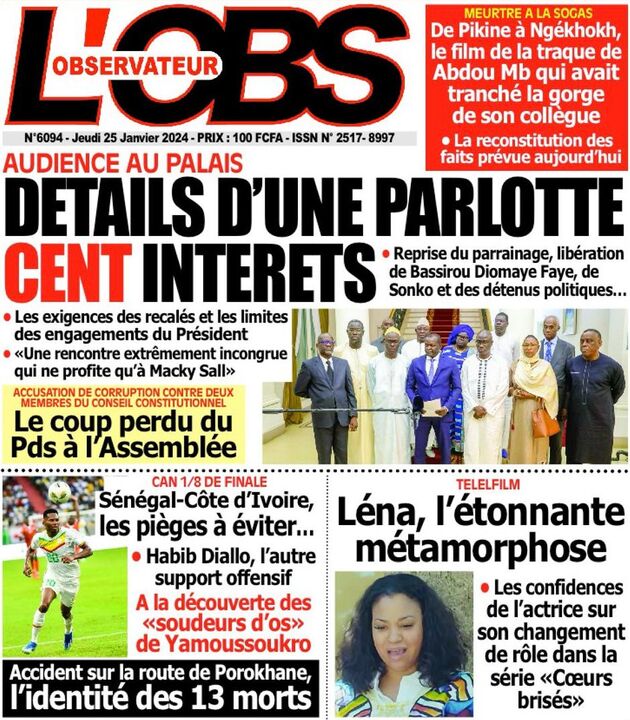 L'OBS
OBSERVATEUR

N°6094 - Jeudi 25 Janvier 2024 - PRIX : 100 FCFA - ISSN N° 2517- 8997

MEURTRE A LA SOGAS
De Pikine à Ngékhokh, le film de la traque de Abdou Mb qui avait tranché la gorge de son collègue
• La reconstitution des faits prévue aujourd'hui

AUDIENCE AU PALAIS
DETAILS D'UNE PARLOTTE CENT INTERETS
• Reprise du parrainage, libération de Bassirou Diomaye Faye, de Sonko et des détenus politiques…
• Les exigences des recalés et les limites des engagements du Président
• «Une rencontre extrêmement incongrue qui ne profite qu'à Macky Sall»

ACCUSATION DE CORRUPTION CONTRE DEUX MEMBRES DU CONSEIL CONSTITUTIONNEL
Le coup perdu du Pds à l'Assemblée

CAN 1/8 DE FINALE
Sénégal-Côte d'Ivoire, les pièges à éviter…
• Habib Diallo, l'autre support offensif
A la découverte des «soudeurs d'os» de Yamoussoukro

Accident sur la route de Porokhane, l'identité des 13 morts

TELELFILM
Léna, l'étonnante métamorphose
• Les confidences de l'actrice sur son changement de rôle dans la série «Cœurs brisés»